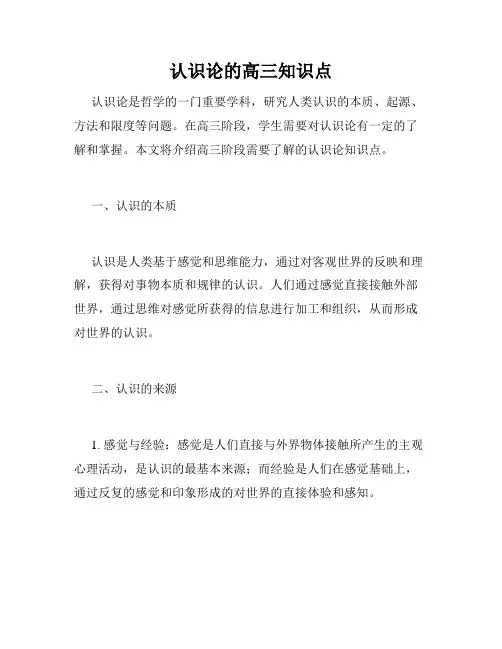 认识论的高三知识点

认识论是哲学的一门重要学科，研究人类认识的本质、起源、方法和限度等问题。在高三阶段，学生需要对认识论有一定的了解和掌握。本文将介绍高三阶段需要了解的认识论知识点。

一、认识的本质

认识是人类基于感觉和思维能力，通过对客观世界的反映和理解，获得对事物本质和规律的认识。人们通过感觉直接接触外部世界，通过思维对感觉所获得的信息进行加工和组织，从而形成对世界的认识。

二、认识的来源

1. 感觉与经验：感觉是人们直接与外界物体接触所产生的主观心理活动，是认识的最基本来源；而经验是人们在感觉基础上，通过反复的感觉和印象形成的对世界的直接体验和感知。